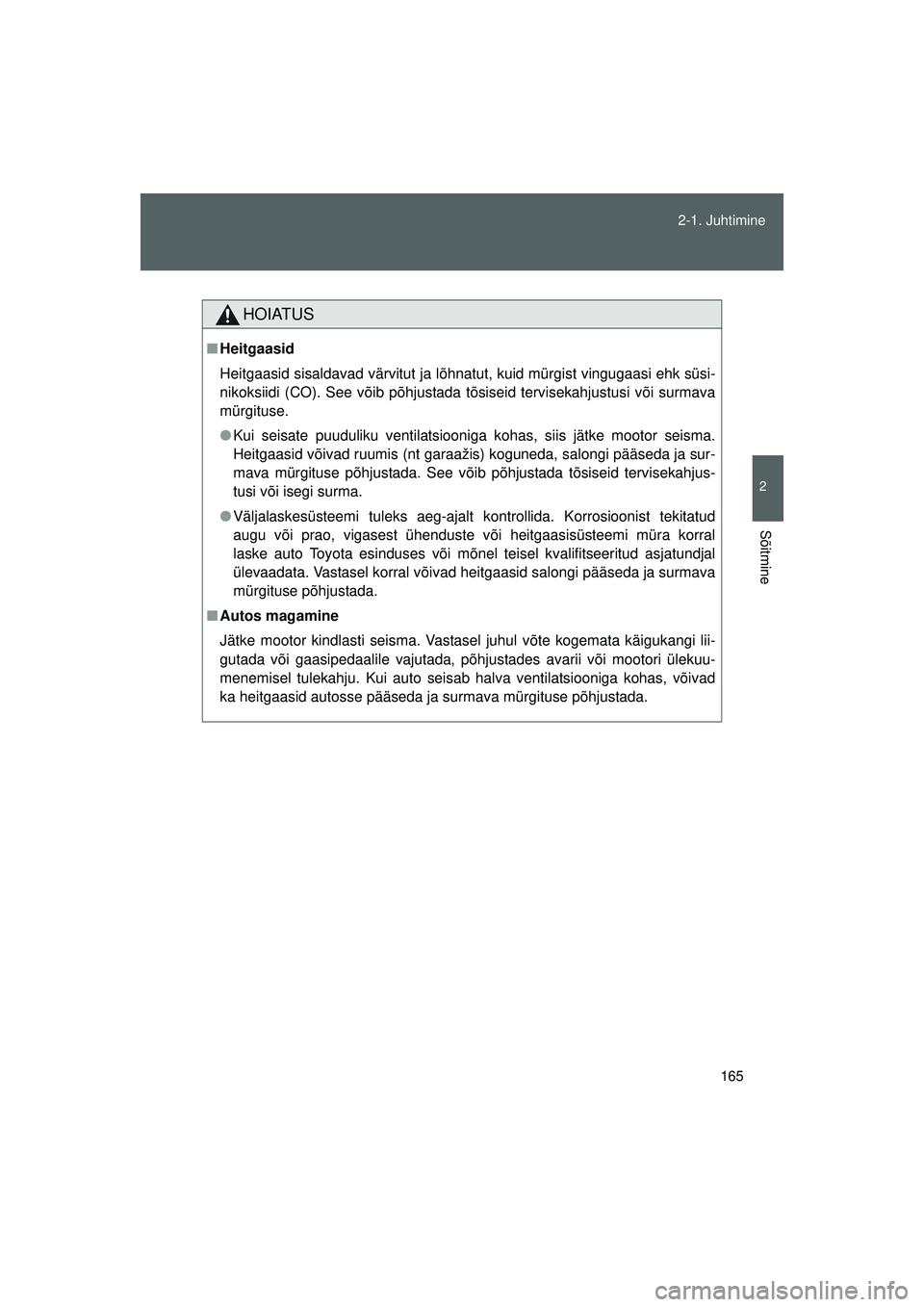 2-1. Juhtimine

2

Sõitmine

HOIATUS

■ Heitgaasid

Heitgaasid sisaldavad värvitut ja lõhnatut, kuid mürgist vingugaasi ehk süsinikoksiidi (CO). See võib põhjustada tõsiseid tervisekahjustusi või surmava mürgituse.

● Kui seisate puuduliku ventilatsiooniga kohas, siis jätke mootor seisma. Heitgaasid võivad ruumis (nt garaažis) koguneda, salongi pääseda ja surmava mürgituse põhjustada. See võib põhjustada tõsiseid tervisekahjustusi või isegi surma.

● Väljalaskesüsteemi tuleks aeg-ajalt kontrollida. Korrosioonist tekitatud augu või prao, vigasest ühenduste või heitgaasisüsteemi müra korral laske auto Toyota esinduses või mõnel teisel kvalifitseeritud asjatundjal ülevaadata. Vastasel korral võivad heitgaasid salongi pääseda ja surmava mürgituse põhjustada.

■ Autos magamine

Jätke mootor kindlasti seisma. Vastasel juhul võte kogemata käigukangi liigutada või gaasipedaalile vajutada, põhjustades avarii või mootori ülekuumenemisel tulekahju. Kui auto seisab halva ventilatsiooniga kohas, võivad ka heitgaasid autosse pääseda ja surmava mürgituse põhjustada.

165

carmanualsonline.info